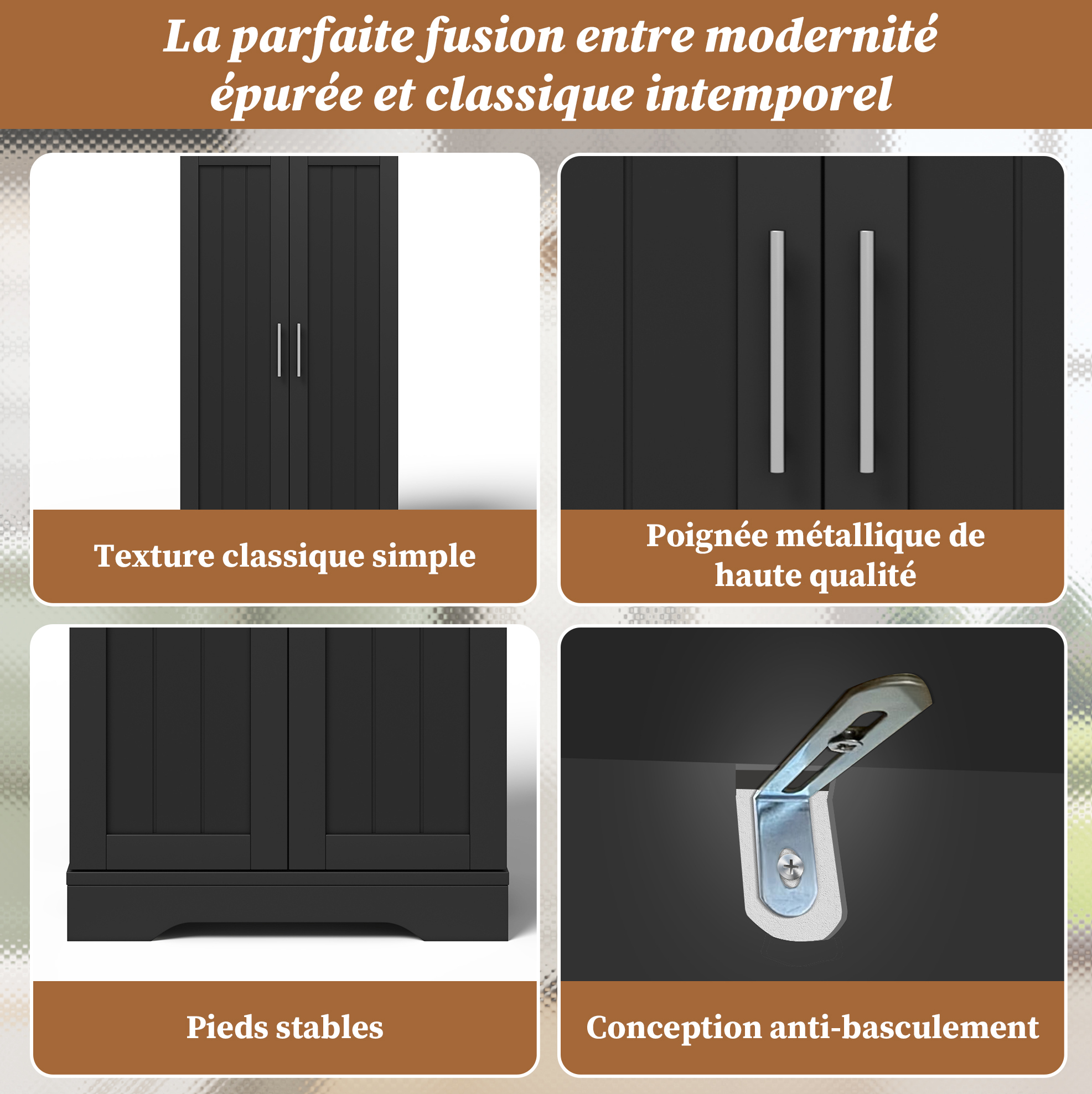 La parfaite fusion entre modernité épurée et classique intemporel

Texture classique simple

Poignée métallique de haute qualité

Pieds stables

Conception anti-basculement